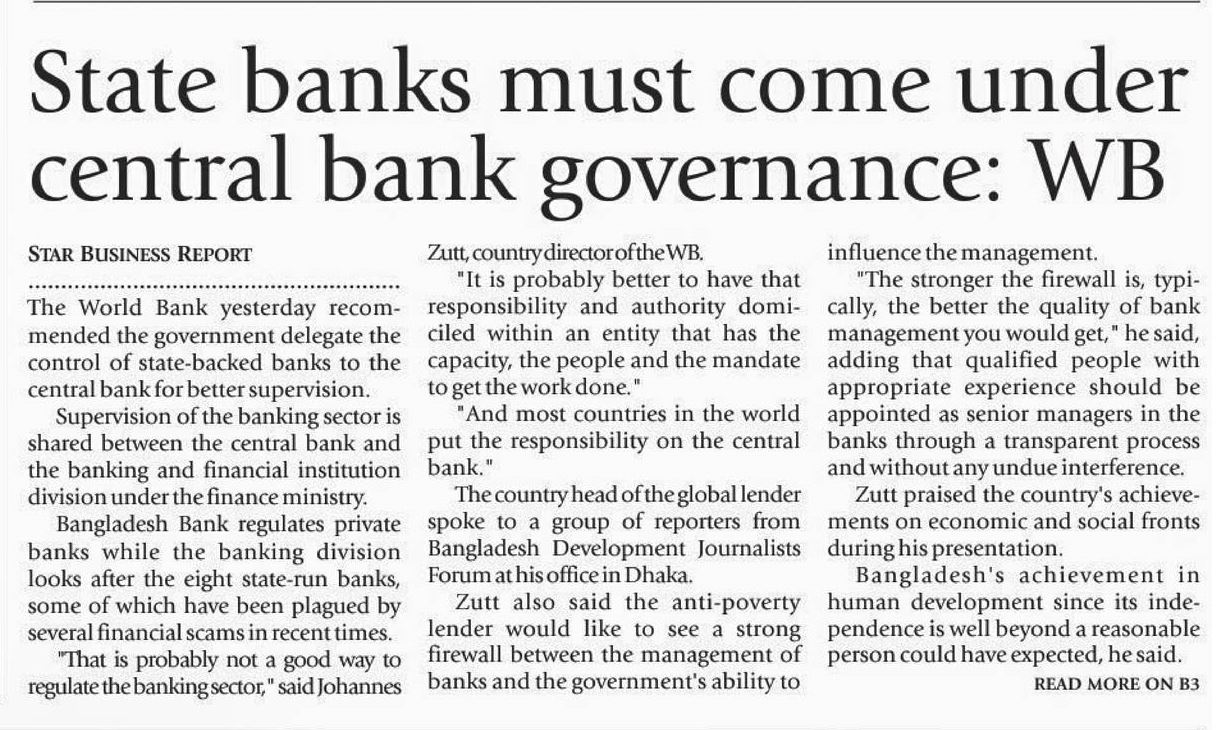 State banks must come under central bank governance: WB

STAR BUSINESS REPORT

The World Bank yesterday recommended the government delegate the control of state-backed banks to the central bank for better supervision.

Supervision of the banking sector is shared between the central bank and the banking and financial institution division under the finance ministry.

Bangladesh Bank regulates private banks while the banking division looks after the eight state-run banks, some of which have been plagued by several financial scams in recent times.

"That is probably not a good way to regulate the banking sector," said Johannes Zutt, country director of the WB.

"It is probably better to have that responsibility and authority domiciled within an entity that has the capacity, the people and the mandate to get the work done."

"And most countries in the world put the responsibility on the central bank."

The country head of the global lender spoke to a group of reporters from Bangladesh Development Journalists Forum at his office in Dhaka.

Zutt also said the anti-poverty lender would like to see a strong firewall between the management of banks and the government's ability to influence the management.

"The stronger the firewall is, typically, the better the quality of bank management you would get," he said, adding that qualified people with appropriate experience should be appointed as senior managers in the banks through a transparent process and without any undue interference.

Zutt praised the country's achievements on economic and social fronts during his presentation.

Bangladesh's achievement in human development since its independence is well beyond a reasonable person could have expected, he said.

READ MORE ON B3